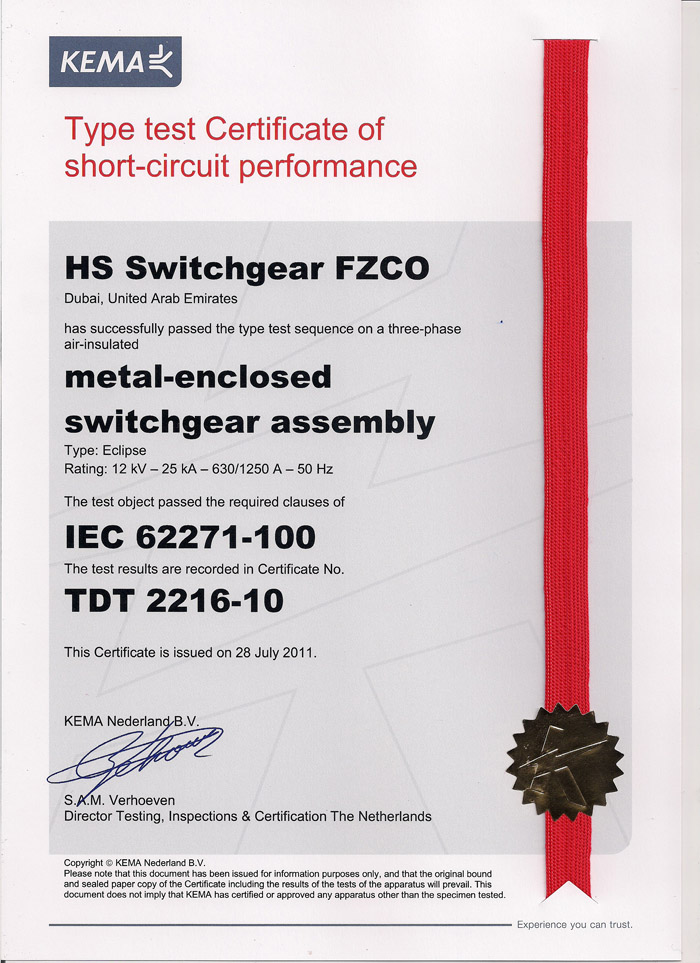 KEMA

Type test Certificate of short-circuit performance

HS Switchgear FZCO

Dubai, United Arab Emirates

has successfully passed the type test sequence on a three-phase air-insulated

metal-enclosed switchgear assembly

Type: Eclipse

Rating: 12 kV – 25 kA – 630/1250 A – 50 Hz

The test object passed the required clauses of

IEC 62271-100

The test results are recorded in Certificate No.

TDT 2216-10

This Certificate is issued on 28 July 2011.

KEMA Nederland B.V.

S.A.M. Verhoeven

Director Testing, Inspections & Certification The Netherlands

Copyright © KEMA Nederland B.V.

Please note that this document has been issued for information purposes only, and that the original bound and sealed paper copy of the Certificate including the results of the tests of the apparatus will prevail. This document does not imply that KEMA has certified or approved any apparatus other than the specimen tested.

Experience you can trust.